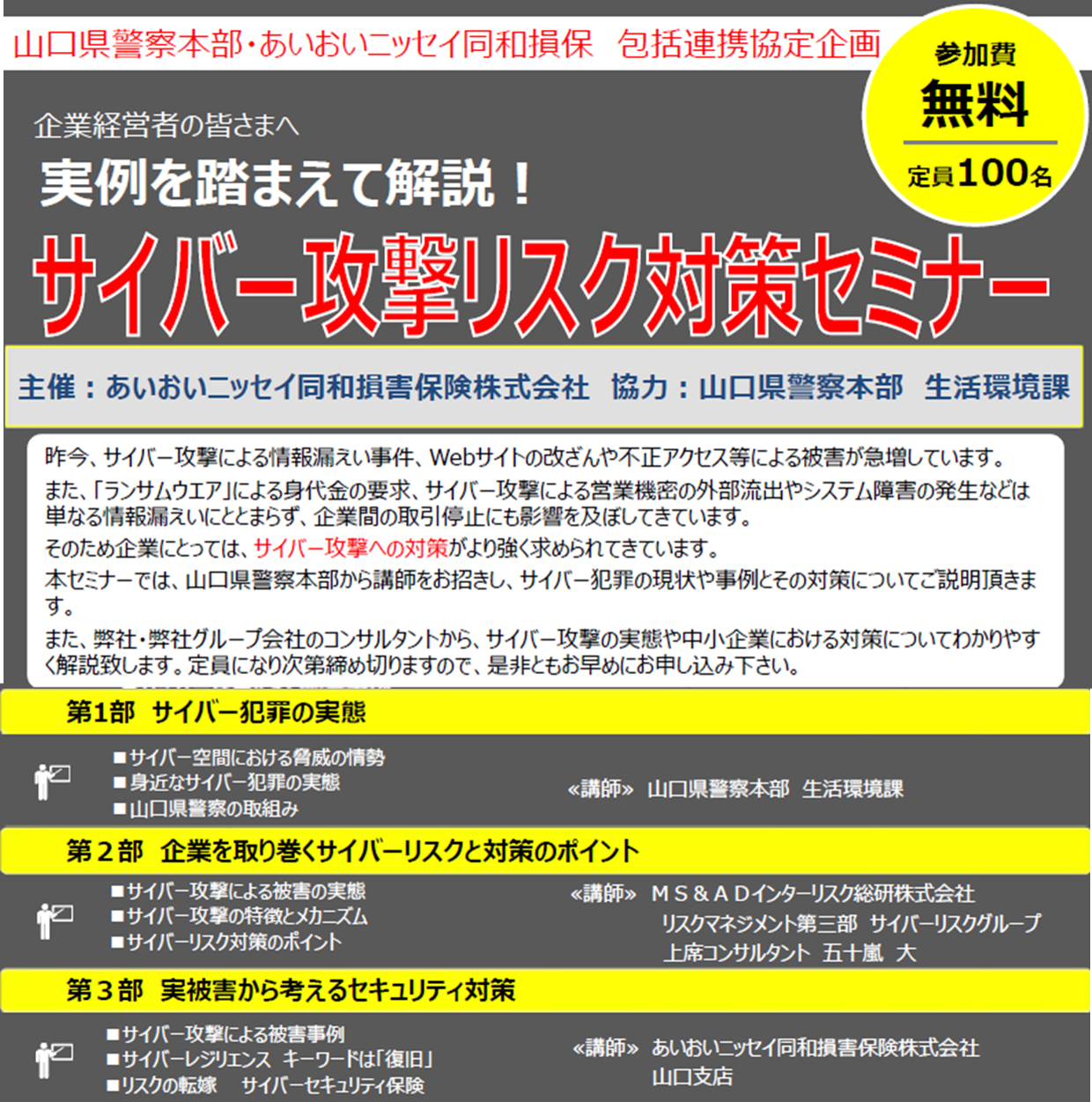 山口県警察本部・あいおいニッセイ同和損保　包括連携協定企画

参加費
無料
定員100名

企業経営者の皆さまへ
実例を踏まえて解説！
サイバー攻撃リスク対策セミナー

主催：あいおいニッセイ同和損害保険株式会社　協力：山口県警察本部　生活環境課

昨今、サイバー攻撃による情報漏えい事件、Webサイトの改ざんや不正アクセス等による被害が急増しています。
また、「ランサムウエア」による身代金の要求、サイバー攻撃による営業機密の外部流出やシステム障害の発生などは単なる情報漏えいにとどまらず、企業間の取引停止にも影響を及ぼしてきています。
そのため企業にとっては、サイバー攻撃への対策がより強く求められてきています。
本セミナーでは、山口県警察本部から講師をお招きし、サイバー犯罪の現状や事例とその対策についてご説明頂きます。
また、弊社・弊社グループ会社のコンサルタントから、サイバー攻撃の実態や中小企業における対策についてわかりやすく解説致します。定員になり次第締め切りますので、是非ともお早めにお申し込み下さい。

第1部　サイバー犯罪の実態
■サイバー空間における脅威の情勢
■身近なサイバー犯罪の実態
■山口県警察の取組み
«講師»　山口県警察本部　生活環境課

第２部　企業を取り巻くサイバーリスクと対策のポイント
■サイバー攻撃による被害の実態
■サイバー攻撃の特徴とメカニズム
■サイバーリスク対策のポイント
«講師»　ＭＳ＆ＡＤインターリスク総研株式会社
リスクマネジメント第三部　サイバーリスクグループ
上席コンサルタント　五十嵐　大

第３部　実被害から考えるセキュリティ対策
■サイバー攻撃による被害事例
■サイバーレジリエンス　キーワードは「復旧」
■リスクの転嫁　　サイバーセキュリティ保険
«講師»　あいおいニッセイ同和損害保険株式会社
山口支店